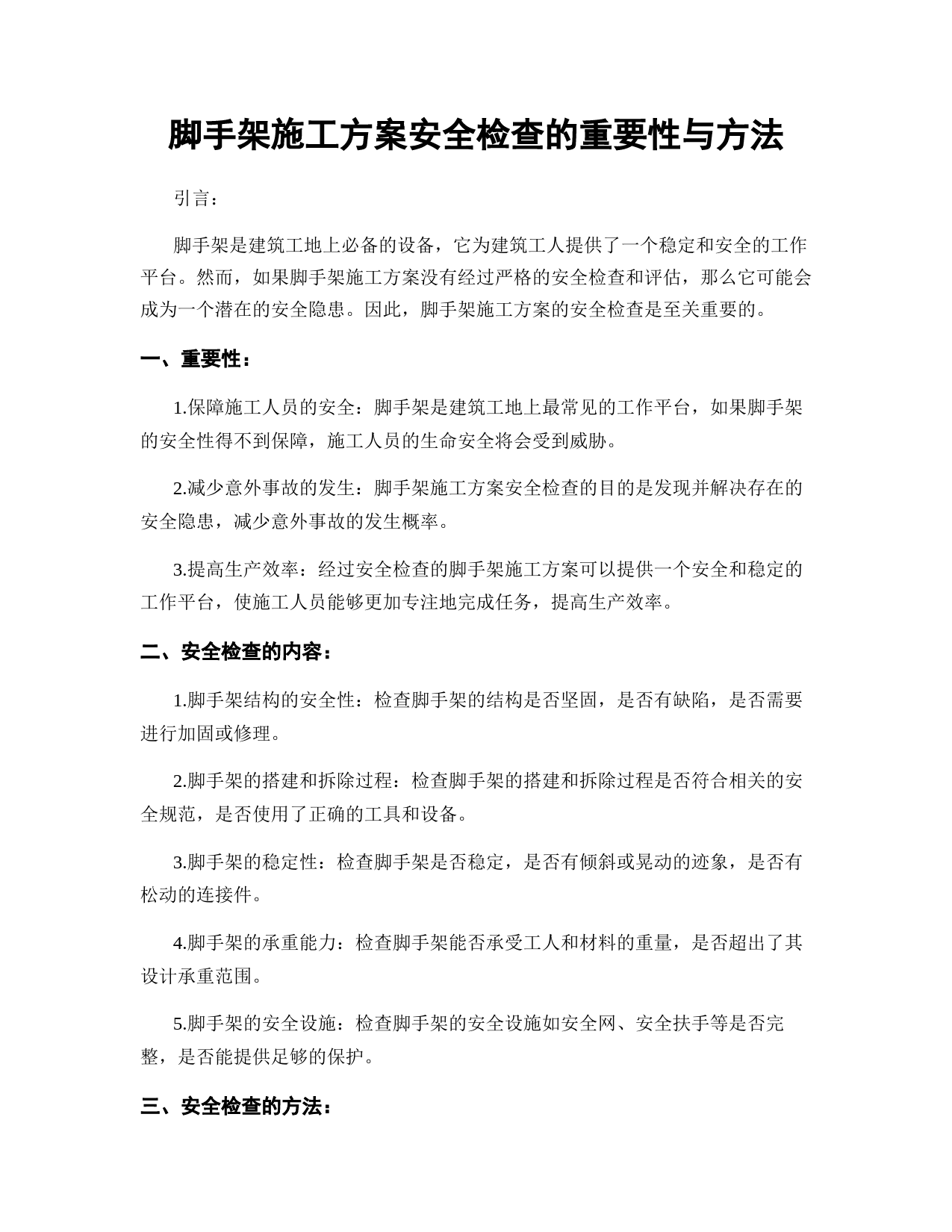 脚手架施工方案安全检查的重要性与方法

引言：

脚手架是建筑工地上必备的设备，它为建筑工人提供了一个稳定和安全的工作平台。然而，如果脚手架施工方案没有经过严格的安全检查和评估，那么它可能会成为一个潜在的安全隐患。因此，脚手架施工方案的安全检查是至关重要的。

一、重要性：

1.保障施工人员的安全：脚手架是建筑工地上最常见的工作平台，如果脚手架的安全性得不到保障，施工人员的生命安全将会受到威胁。

2.减少意外事故的发生：脚手架施工方案安全检查的目的是发现并解决存在的安全隐患，减少意外事故的发生概率。

3.提高生产效率：经过安全检查的脚手架施工方案可以提供一个安全和稳定的工作平台，使施工人员能够更加专注地完成任务，提高生产效率。

二、安全检查的内容：

1.脚手架结构的安全性：检查脚手架的结构是否坚固，是否有缺陷，是否需要进行加固或修理。

2.脚手架的搭建和拆除过程：检查脚手架的搭建和拆除过程是否符合相关的安全规范，是否使用了正确的工具和设备。

3.脚手架的稳定性：检查脚手架是否稳定，是否有倾斜或晃动的迹象，是否有松动的连接件。

4.脚手架的承重能力：检查脚手架能否承受工人和材料的重量，是否超出了其设计承重范围。

5.脚手架的安全设施：检查脚手架的安全设施如安全网、安全扶手等是否完整，是否能提供足够的保护。

三、安全检查的方法：